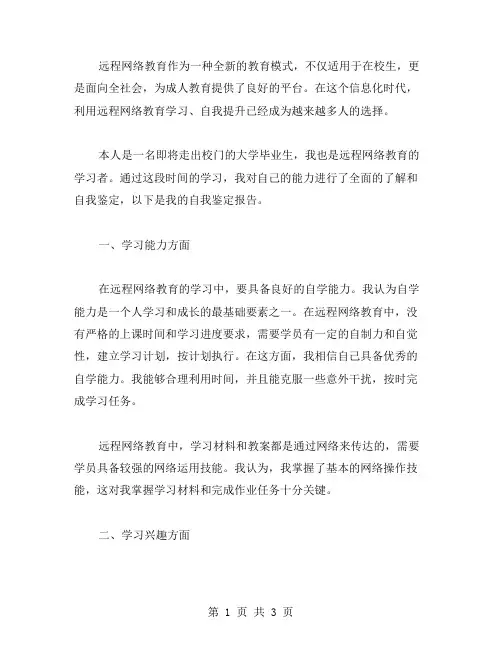 远程网络教育作为一种全新的教育模式，不仅适用于在校生，更是面向全社会，为成人教育提供了良好的平台。在这个信息化时代，利用远程网络教育学习、自我提升已经成为越来越多人的选择。

本人是一名即将走出校门的大学毕业生，我也是远程网络教育的学习者。通过这段时间的学习，我对自己的能力进行了全面的了解和自我鉴定，以下是我的自我鉴定报告。

一、学习能力方面

在远程网络教育的学习中，要具备良好的自学能力。我认为自学能力是一个人学习和成长的最基础要素之一。在远程网络教育中，没有严格的上课时间和学习进度要求，需要学员有一定的自制力和自觉性，建立学习计划，按计划执行。在这方面，我相信自己具备优秀的自学能力。我能够合理利用时间，并且能克服一些意外干扰，按时完成学习任务。

远程网络教育中，学习材料和教案都是通过网络来传达的，需要学员具备较强的网络运用技能。我认为，我掌握了基本的网络操作技能，这对我掌握学习材料和完成作业任务十分关键。

二、学习兴趣方面

第 1 页 共 3 页